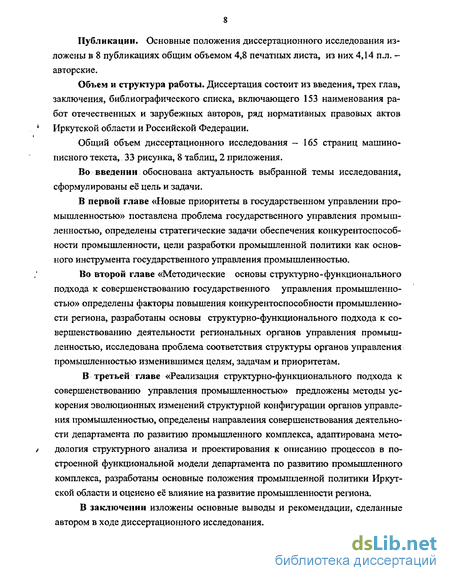 8

Публикации. Основные положения диссертационного исследования изложены в 8 публикациях общим объемом 4,8 печатных листа, из них 4,14 п.л. – авторские.

Объем и структура работы. Диссертация состоит из введения, трех глав, заключения, библиографического списка, включающего 153 наименования работ отечественных и зарубежных авторов, ряд нормативных правовых актов Иркутской области и Российской Федерации.

Общий объем диссертационного исследования – 165 страниц машинописного текста, 33 рисунка, 8 таблиц, 2 приложения.

Во введении обоснована актуальность выбранной темы исследования, сформулированы её цель и задачи.

В первой главе «Новые приоритеты в государственном управлении промышленностью» поставлена проблема государственного управления промышленностью, определены стратегические задачи обеспечения конкурентоспособности промышленности, цели разработки промышленной политики как основного инструмента государственного управления промышленностью.

Во второй главе «Методические основы структурно-функционального подхода к совершенствованию государственного управления промышленностью» определены факторы повышения конкурентоспособности промышленности региона, разработаны основы структурно-функционального подхода к совершенствованию деятельности региональных органов управления промышленностью, исследована проблема соответствия структуры органов управления промышленностью изменившимся целям, задачам и приоритетам.

В третьей главе «Реализация структурно-функционального подхода к совершенствованию управления промышленностью» предложены методы ускорения эволюционных изменений структурной конфигурации органов управления промышленностью, определены направления совершенствования деятельности департамента по развитию промышленного комплекса, адаптирована методология структурного анализа и проектирования к описанию процессов в построенной функциональной модели департамента по развитию промышленного комплекса, разработаны основные положения промышленной политики Иркутской области и оценено её влияние на развитие промышленности региона.

В заключении изложены основные выводы и рекомендации, сделанные автором в ходе диссертационного исследования.

dsLib.net
библиотека диссертаций